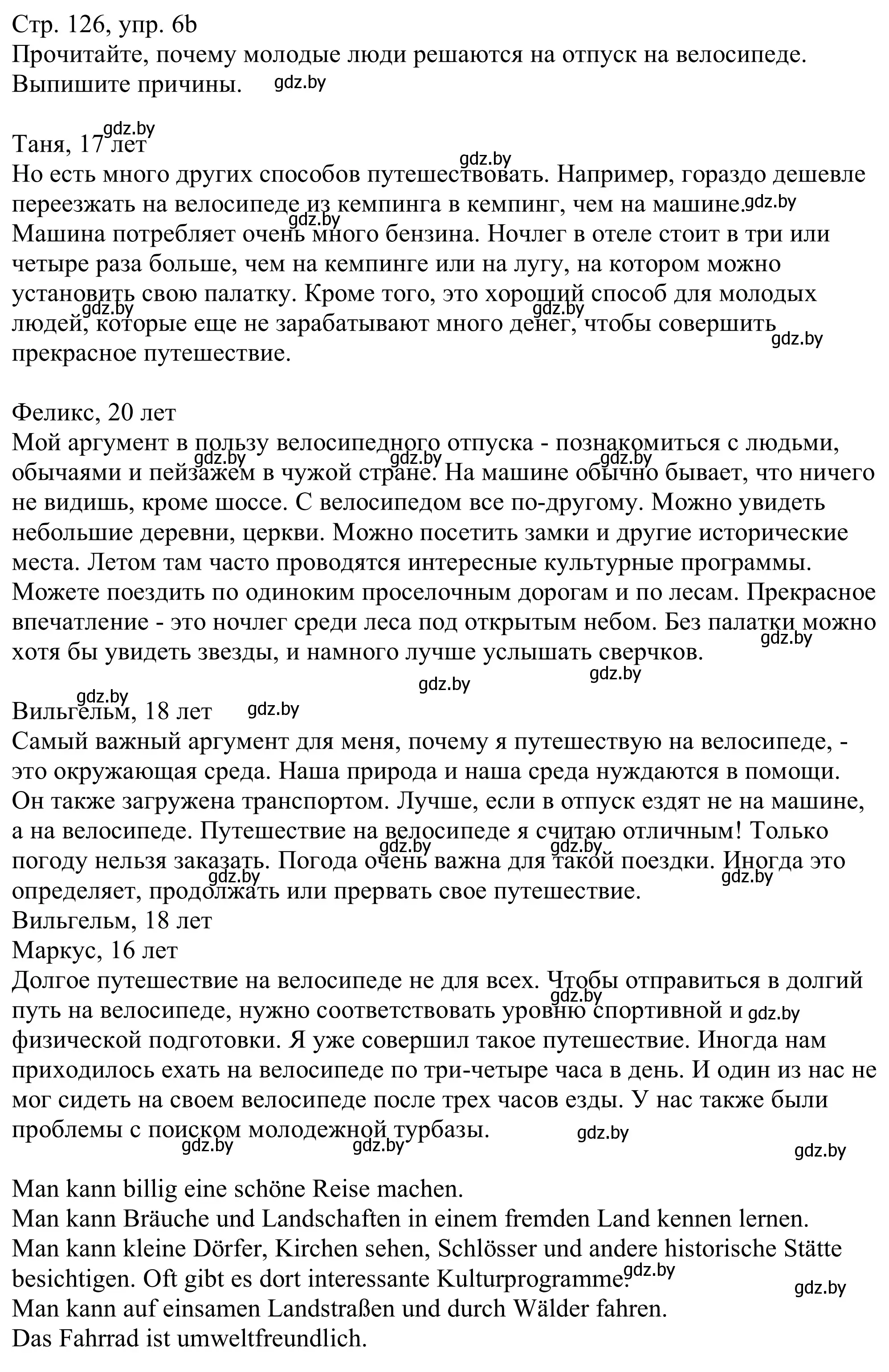 Стр. 126, упр. 6b
Прочитайте, почему молодые люди решаются на отпуск на велосипеде. Выпишите причины. gdz.by

gdz.by
Таня, 17 лет
gdz.by
Но есть много других способов путешествовать. Например, гораздо дешевле переезжать на велосипеде из кемпинга в кемпинг, чем на машине. gdz.by
gdz.by
Машина потребляет очень много бензина. Ночлег в отеле стоит в три или четыре раза больше, чем на кемпинге или на лугу, на котором можно установить свою палатку. Кроме того, это хороший способ для молодых gdz.by gdz.by людей, которые еще не зарабатывают много денег, чтобы совершить gdz.by прекрасное путешествие.

Феликс, 20 лет
Мой аргумент в пользу велосипедного отпуска - познакомиться с людьми, gdz.by gdz.by gdz.by обычаями и пейзажем в чужой стране. На машине обычно бывает, что ничего не видишь, кроме шоссе. С велосипедом все по-другому. Можно увидеть небольшие деревни, церкви. Можно посетить замки и другие исторические места. Летом там часто проводятся интересные культурные программы. Можете поездить по одиноким проселочным дорогам и по лесам. Прекрасное впечатление - это ночлег среди леса под открытым небом. Без палатки можно gdz.by хотя бы увидеть звезды, и намного лучше услышать сверчков.
gdz.by gdz.by
gdz.by
Вильгельм, 18 лет gdz.by
Самый важный аргумент для меня, почему я путешествую на велосипеде, - это окружающая среда. Наша природа и наша среда нуждаются в помощи. Он также загружена транспортом. Лучше, если в отпуск ездят не на машине, а на велосипеде. Путешествие на велосипеде я считаю отличным! Только gdz.by gdz.by погоду нельзя заказать. Погода очень важна для такой поездки. Иногда это gdz.by gdz.by определяет, продолжать или прервать свое путешествие.
Вильгельм, 18 лет
Маркус, 16 лет
Долгое путешествие на велосипеде не для всех. Чтобы отправиться в долгий gdz.by путь на велосипеде, нужно соответствовать уровню спортивной и gdz.by физической подготовки. Я уже совершил такое путешествие. Иногда нам приходилось ехать на велосипеде по три-четыре часа в день. И один из нас не мог сидеть на своем велосипеде после трех часов езды. У нас также были проблемы с поиском молодежной турбазы. gdz.by
gdz.by gdz.by gdz.by

Man kann billig eine schöne Reise machen.
Man kann Bräuche und Landschaften in einem fremden Land kennen lernen.
Man kann kleine Dörfer, Kirchen sehen, Schlösser und andere historische Stätte besichtigen. Oft gibt es dort interessante Kulturprogramme. gdz.by gdz.by
Man kann auf einsamen Landstraßen und durch Wälder fahren.
Das Fahrrad ist umweltfreundlich.